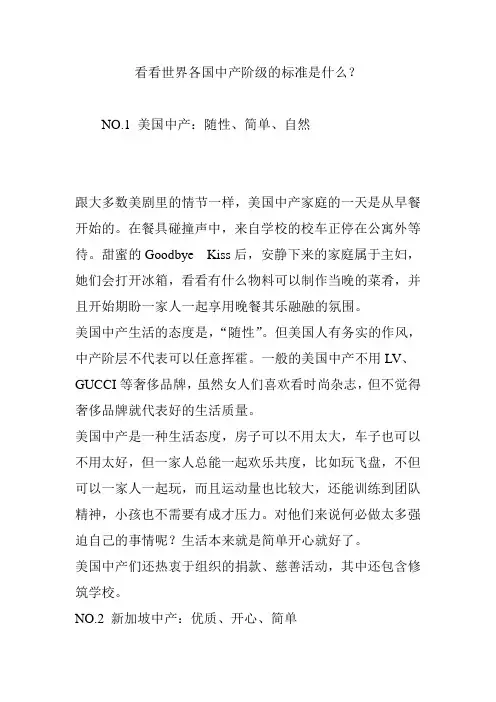 看看世界各国中产阶级的标准是什么？

NO.1 美国中产：随性、简单、自然

跟大多数美剧里的情节一样，美国中产家庭的一天是从早餐开始的。在餐具碰撞声中，来自学校的校车正停在公寓外等待。甜蜜的 Goodbye Kiss 后，安静下来的家庭属于主妇，她们会打开冰箱，看看有什么物料可以制作当晚的菜肴，并且开始期盼一家人一起享用晚餐其乐融融的氛围。

美国中产生活的态度是，“随性”。但美国人有务实的作风，中产阶层不代表可以任意挥霍。一般的美国中产不用 LV、GUCCI 等奢侈品牌，虽然女人们喜欢看时尚杂志，但不觉得奢侈品牌就代表好的生活质量。

美国中产是一种生活态度，房子可以不用太大，车子也可以不用太好，但一家人总能一起欢乐共度，比如玩飞盘，不但可以一家人一起玩，而且运动量也比较大，还能训练到团队精神，小孩也不需要有成才压力。对他们来说何必做太多强迫自己的事情呢？生活本来就是简单开心就好了。

美国中产们还热衷于组织的捐款、慈善活动，其中还包含修筑学校。

NO.2 新加坡中产：优质、开心、简单